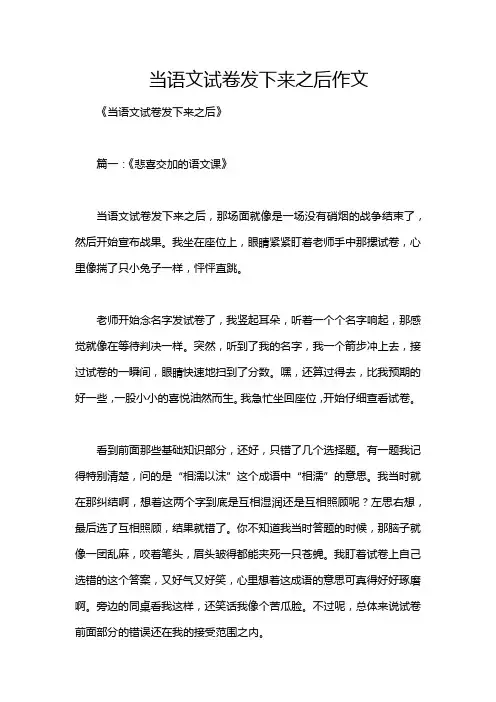 当语文试卷发下来之后作文

《当语文试卷发下来之后》

篇一：《悲喜交加的语文课》

当语文试卷发下来之后，那场面就像是一场没有硝烟的战争结束了，然后开始宣布战果。我坐在座位上，眼睛紧紧盯着老师手中那摞试卷，心里像揣了只小兔子一样，怦怦直跳。

老师开始念名字发试卷了，我竖起耳朵，听着一个个名字响起，那感觉就像在等待判决一样。突然，听到了我的名字，我一个箭步冲上去，接过试卷的一瞬间，眼睛快速地扫到了分数。嘿，还算过得去，比我预期的好一些，一股小小的喜悦油然而生。我急忙坐回座位，开始仔细查看试卷。

看到前面那些基础知识部分，还好，只错了几个选择题。有一题我记得特别清楚，问的是“相濡以沫”这个成语中“相濡”的意思。我当时就在那纠结啊，想着这两个字到底是互相湿润还是互相照顾呢？左思右想，最后选了互相照顾，结果就错了。你不知道我当时答题的时候，那脑子就像一团乱麻，咬着笔头，眉头皱得都能夹死一只苍蝇。我盯着试卷上自己选错的这个答案，又好气又好笑，心里想着这成语的意思可真得好好琢磨啊。旁边的同桌看我这样，还笑话我像个苦瓜脸。不过呢，总体来说试卷前面部分的错误还在我的接受范围之内。